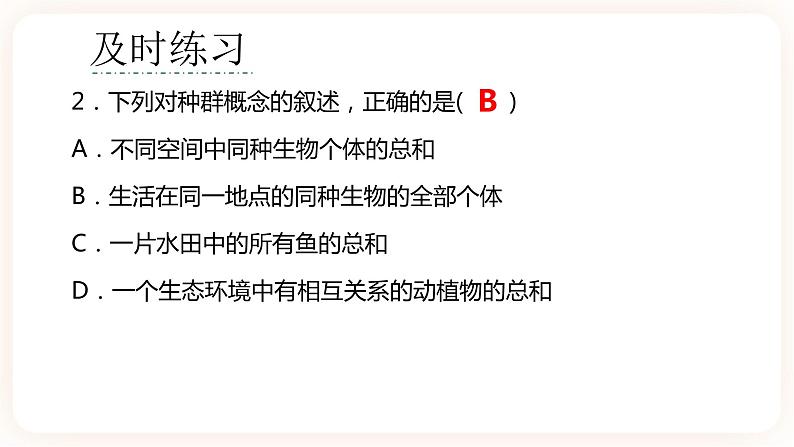 及时练习

2．下列对种群概念的叙述，正确的是( B )

A．不同空间中同种生物个体的总和

B．生活在同一地点的同种生物的全部个体

C．一片水田中的所有鱼的总和

D．一个生态环境中有相互关系的动植物的总和